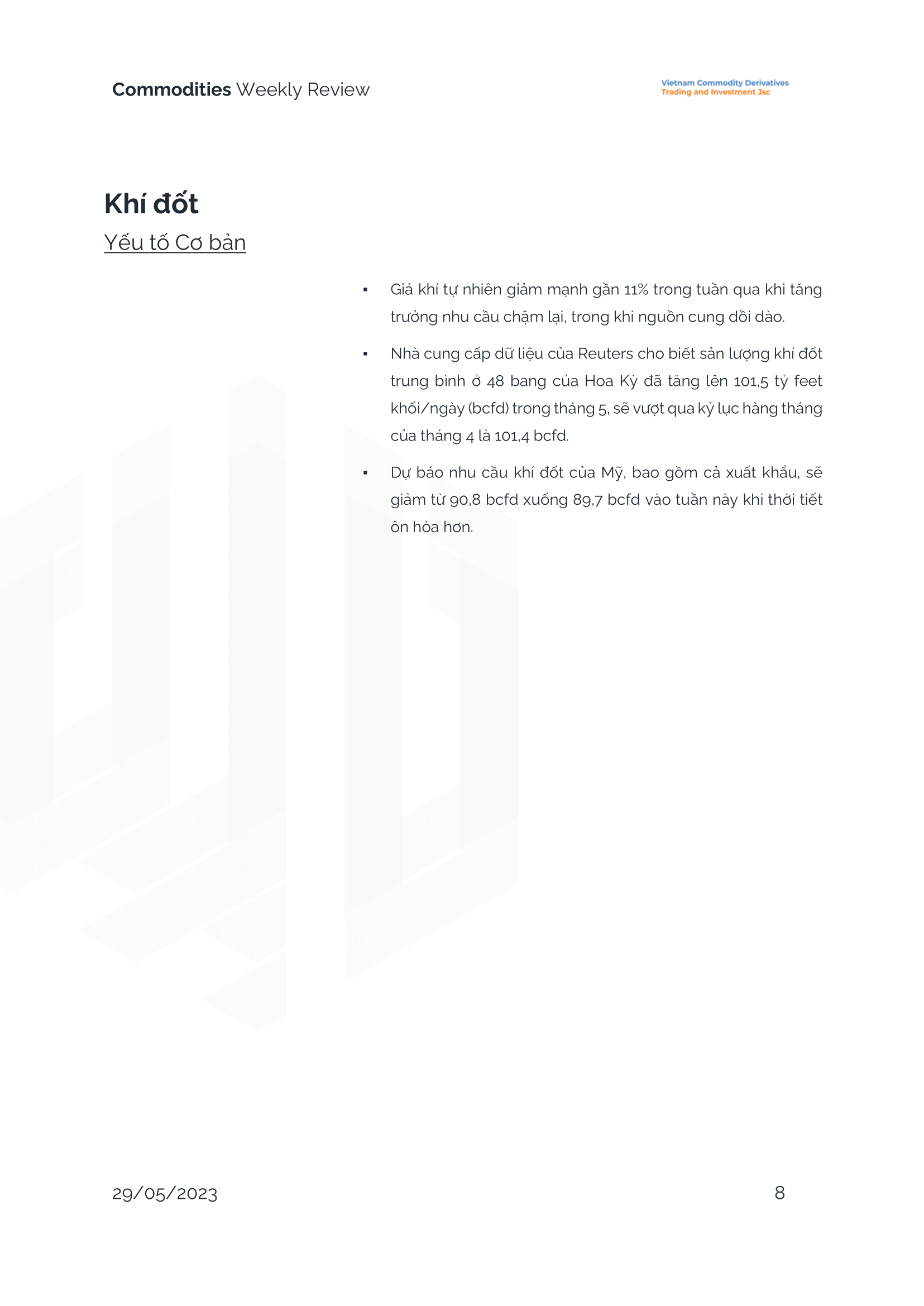 Commodities Weekly Review

Vietnam Commodity Derivatives
Trading and Investment Jsc

Khí đốt

Yếu tố Cơ bản

▪ Giá khí tự nhiên giảm mạnh gần 11% trong tuần qua khi tăng trưởng nhu cầu chậm lại, trong khi nguồn cung dồi dào.

▪ Nhà cung cấp dữ liệu của Reuters cho biết sản lượng khí đốt trung bình ở 48 bang của Hoa Kỳ đã tăng lên 101,5 tỷ feet khối/ngày (bcfd) trong tháng 5, sẽ vượt qua kỷ lục hàng tháng của tháng 4 là 101,4 bcfd.

▪ Dự báo nhu cầu khí đốt của Mỹ, bao gồm cả xuất khẩu, sẽ giảm từ 90,8 bcfd xuống 89,7 bcfd vào tuần này khi thời tiết ôn hòa hơn.

29/05/2023

8